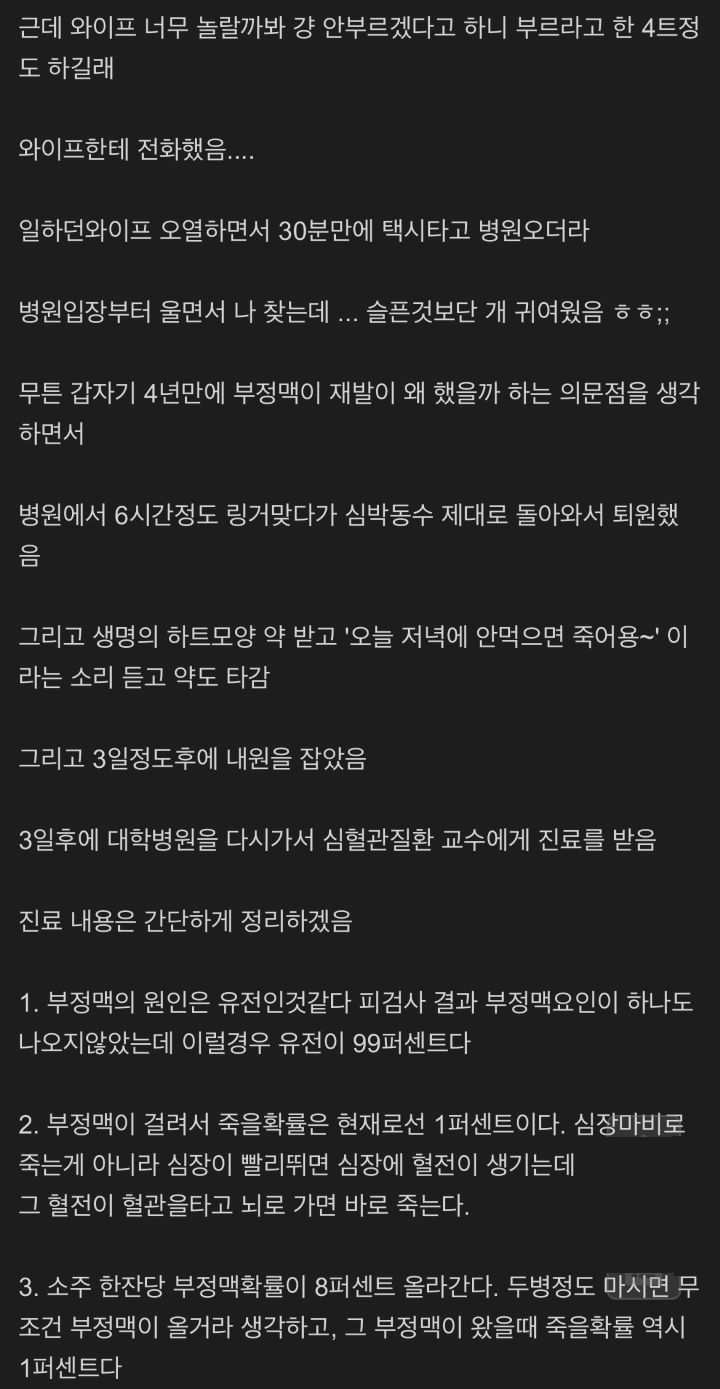 근데 와이프 너무 놀랄까봐 걍 안부르겠다고 하니 부르라고 한 4트정도 하길래

와이프한테 전화했음....

일하던와이프 오열하면서 30분만에 택시타고 병원오더라

병원입장부터 울면서 나 찾는데 ... 슬픈것보단 개 귀여웠음 ㅎㅎ;;

무튼 갑자기 4년만에 부정맥이 재발이 왜 했을까 하는 의문점을 생각하면서

병원에서 6시간정도 링거맞다가 심박동수 제대로 돌아와서 퇴원했음

그리고 생명의 하트모양 약 받고 '오늘 저녁에 안먹으면 죽어용~' 이라는 소리 듣고 약도 타감

그리고 3일정도후에 내원을 잡았음

3일후에 대학병원을 다시가서 심혈관질환 교수에게 진료를 받음

진료 내용은 간단하게 정리하겠음

1. 부정맥의 원인은 유전인것같다 피검사 결과 부정맥요인이 하나도 나오지않았는데 이럴경우 유전이 99퍼센트다

2. 부정맥이 걸려서 죽을확률은 현재로선 1퍼센트이다. 심장마비로 죽는게 아니라 심장이 빨리뛰면 심장에 혈전이 생기는데
그 혈전이 혈관을타고 뇌로 가면 바로 죽는다.

3. 소주 한잔당 부정맥확률이 8퍼센트 올라간다. 두병정도 마시면 무조건 부정맥이 올거라 생각하고, 그 부정맥이 왔을때 죽을확률 역시 1퍼센트다